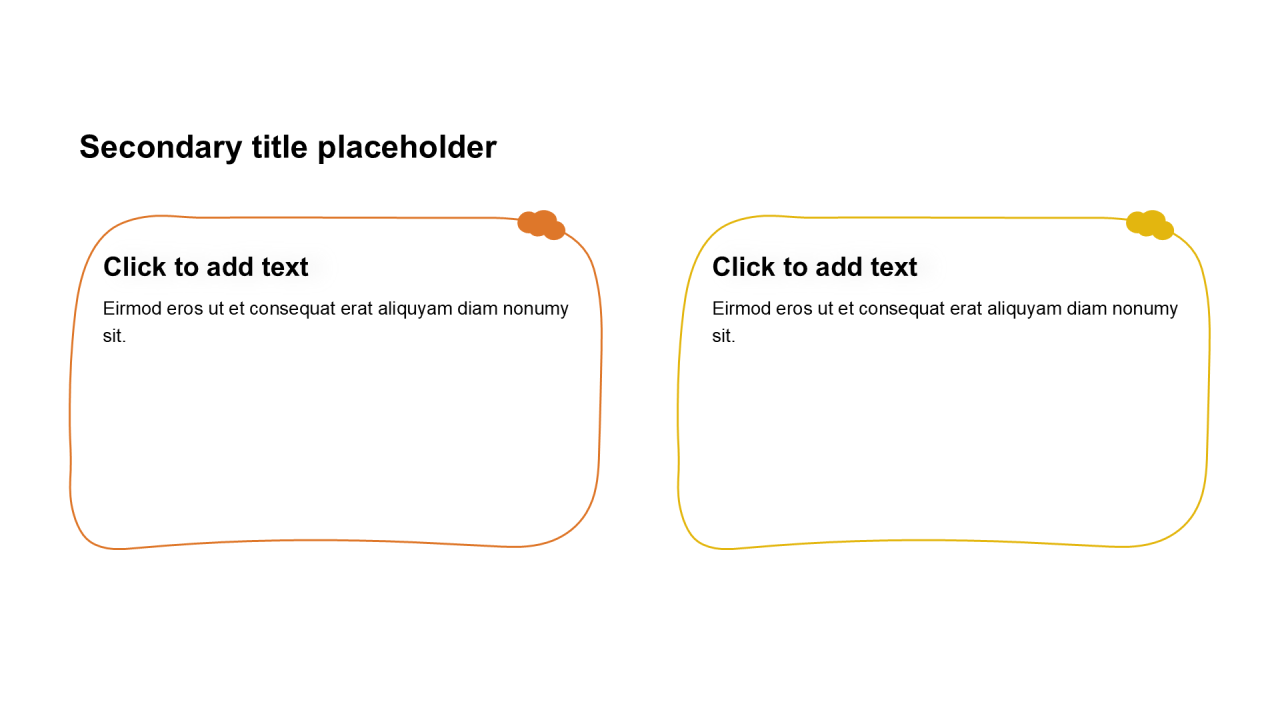 Secondary title placeholder

Click to add text

Eirmod eros ut et consequat erat aliquyam diam nonumy sit.

Click to add text

Eirmod eros ut et consequat erat aliquyam diam nonumy sit.